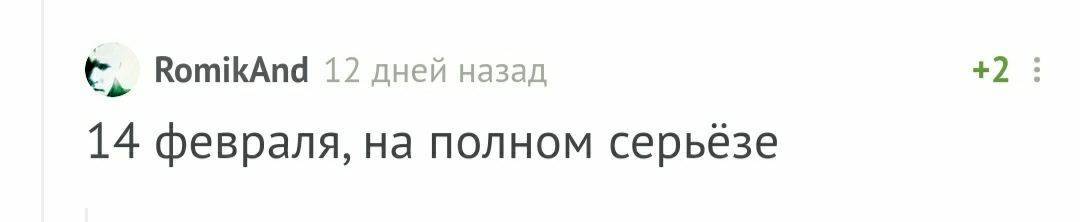 RomikAnd 12 дней назад +2

14 февраля, на полном серьёзе